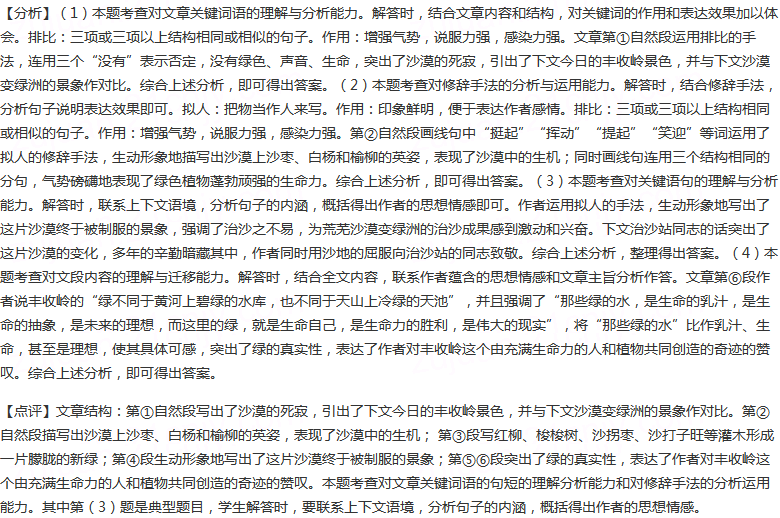 【分析】（1）本题考查对文章关键词语的理解与分析能力。解答时，结合文章内容和结构，对关键词的作用和表达效果加以体会。排比：三项或三项以上结构相同或相似的句子。作用：增强气势，说服力强，感染力强。文章第①自然段运用排比的手法，连用三个“没有”表示否定，没有绿色、声音、生命，突出了沙漠的死寂，引出了下文今日的丰收岭景色，并与下文沙漠变绿洲的景象作对比。综合上述分析，即可得出答案。（2）本题考查对修辞手法的分析与运用能力。解答时，结合修辞手法，分析句子说明表达效果即可。拟人：把物当作人来写。作用：印象鲜明，便于表达作者感情。排比：三项或三项以上结构相同或相似的句子。作用：增强气势，说服力强，感染力强。第②自然段画线句中“挺起”“挥动”“提起”“笑迎”等词运用了拟人的修辞手法，生动形象地描写出沙漠上沙枣、白杨和榆柳的英姿，表现了沙漠中的生机；同时画线句连用三个结构相同的分句，气势磅礴地表现了绿色植物蓬勃顽强的生命力。综合上述分析，即可得出答案。（3）本题考查对关键语句的理解与分析能力。解答时，联系上下文语境，分析句子的内涵，概括得出作者的思想情感即可。作者运用拟人的手法，生动形象地写出了这片沙漠终于被制服的景象，强调了治沙之不易，为荒芜沙漠变绿洲的治沙成果感到激动和兴奋。下文治沙站同志的话突出了这片沙漠的变化，多年的辛勤暗藏其中，作者同时用沙地的屈服向治沙站的同志致敬。综合上述分析，整理得出答案。（4）本题考查对文段内容的理解与迁移能力。解答时，结合全文内容，联系作者蕴含的思想情感和文章主旨分析作答。文章第⑥段作者说丰收岭的“绿不同于黄河上碧绿的水库，也不同于天山上冷绿的天池”，并且强调了“那些绿的水，是生命的乳汁，是生命的抽象，是未来的理想，而这里的绿，就是生命自己，是生命力的胜利，是伟大的现实”，将“那些绿的水”比作乳汁、生命，甚至是理想，使其具体可感，突出了绿的真实性，表达了作者对丰收岭这个由充满生命力的人和植物共同创造的奇迹的赞叹。综合上述分析，即可得出答案。

【点评】文章结构：第①自然段写出了沙漠的死寂，引出了下文今日的丰收岭景色，并与下文沙漠变绿洲的景象作对比。第②自然段描写出沙漠上沙枣、白杨和榆柳的英姿，表现了沙漠中的生机；第③段写红柳、梭梭树、沙拐枣、沙打子旺等灌木形成一片朦胧的新绿；第④段生动形象地写出了这片沙漠终于被制服的景象；第⑤⑥段突出了绿的真实性，表达了作者对丰收岭这个由充满生命力的人和植物共同创造的奇迹的赞叹。本题考查对文章关键词语的句短的理解分析能力和对修辞手法的分析运用能力。其中第（3）题是典型题目，学生解答时，要联系上下文语境，分析句子的内涵，概括得出作者的思想情感。